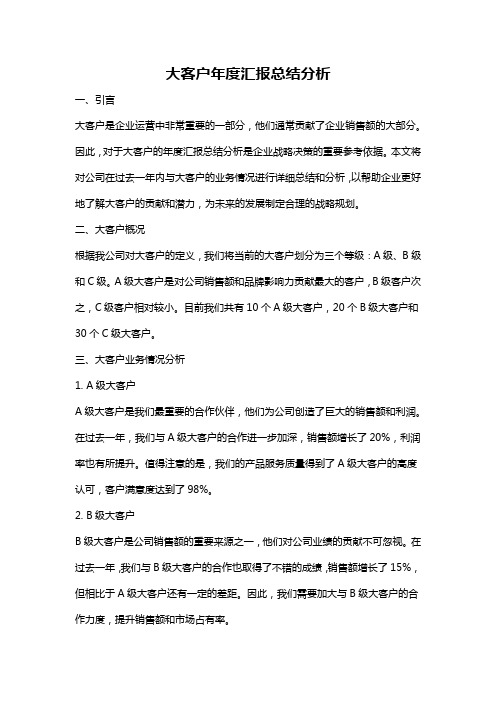 大客户年度汇报总结分析

一、引言

大客户是企业运营中非常重要的一部分，他们通常贡献了企业销售额的大部分。因此，对于大客户的年度汇报总结分析是企业战略决策的重要参考依据。本文将对公司在过去一年内与大客户的业务情况进行详细总结和分析，以帮助企业更好地了解大客户的贡献和潜力，为未来的发展制定合理的战略规划。

二、大客户概况

根据我公司对大客户的定义，我们将当前的大客户划分为三个等级：A 级、B 级和 C 级。A 级大客户是对公司销售额和品牌影响力贡献最大的客户，B 级客户次之，C 级客户相对较小。目前我们共有 10 个 A 级大客户，20 个 B 级大客户和 30 个 C 级大客户。

三、大客户业务情况分析

1. A 级大客户

A 级大客户是我们最重要的合作伙伴，他们为公司创造了巨大的销售额和利润。在过去一年，我们与 A 级大客户的合作进一步加深，销售额增长了 20%，利润率也有所提升。值得注意的是，我们的产品服务质量得到了 A 级大客户的高度认可，客户满意度达到了 98%。

2. B 级大客户

B 级大客户是公司销售额的重要来源之一，他们对公司业绩的贡献不可忽视。在过去一年，我们与 B 级大客户的合作也取得了不错的成绩，销售额增长了 15%，但相比于 A 级大客户还有一定的差距。因此，我们需要加大与 B 级大客户的合作力度，提升销售额和市场占有率。